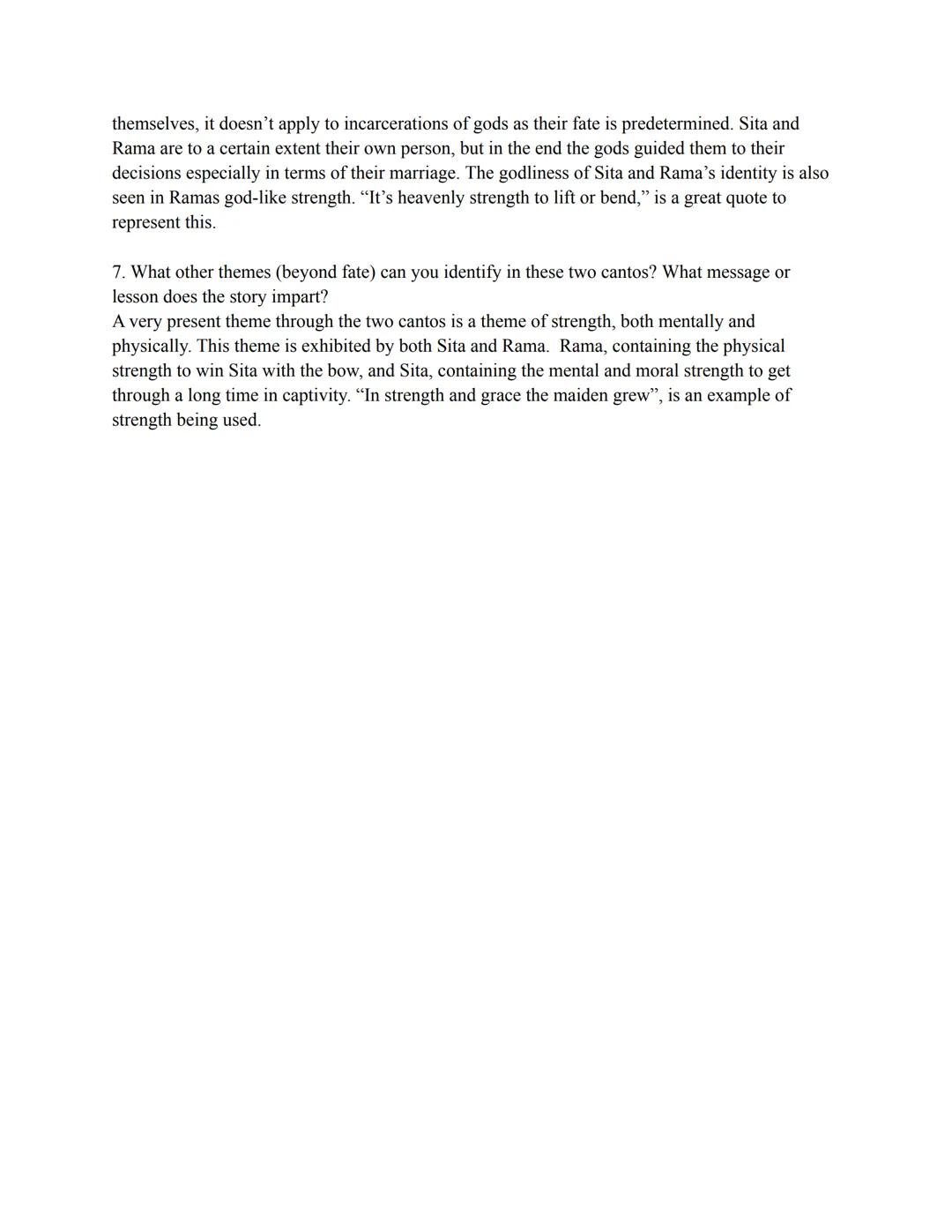 themselves, it doesn’t apply to incarcerations of gods as their fate is predetermined. Sita and Rama are to a certain extent their own person, but in the end the gods guided them to their decisions especially in terms of their marriage. The godliness of Sita and Rama’s identity is also seen in Ramas god-like strength. “It’s heavenly strength to lift or bend,” is a great quote to represent this.

7. What other themes (beyond fate) can you identify in these two cantos? What message or lesson does the story impart?
A very present theme through the two cantos is a theme of strength, both mentally and physically. This theme is exhibited by both Sita and Rama.  Rama, containing the physical strength to win Sita with the bow, and Sita, containing the mental and moral strength to get through a long time in captivity. “In strength and grace the maiden grew”, is an example of strength being used.